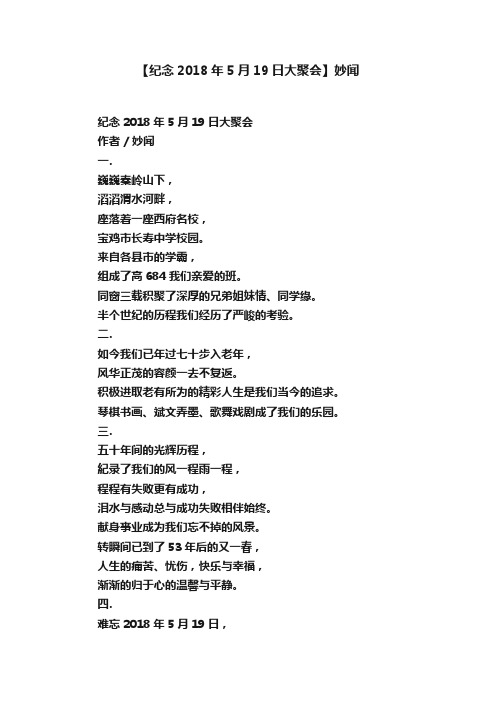 【纪念 2018 年 5 月 19 日大聚会】妙闻

纪念 2018 年 5 月 19 日大聚会
作者 / 妙闻
一.
巍巍秦岭山下，
滔滔渭水河畔，
座落着一座西府名校，
宝鸡市长寿中学校园。
来自各县市的学霸，
组成了高 684 我们亲爱的班。
同窗三载积聚了深厚的兄弟姐妹情、同学缘。
半个世纪的历程我们经历了严峻的考验。
二.
如今我们已年过七十步入老年，
风华正茂的容颜一去不复返。
积极进取老有所为的精彩人生是我们当今的追求。
琴棋书画、斌文弄墨、歌舞戏剧成了我们的乐园。
三.
五十年间的光辉历程，
纪录了我们的风一程雨一程，
程程有失败更有成功，
泪水与感动总与成功失败相伴始终。
献身事业成为我们忘不掉的风景。
转瞬间已到了 53 年后的又一春，
人生的痛苦、忧伤，快乐与幸福，
渐渐的归于心的温馨与平静。
四.
难忘 2018 年 5 月 19 日，